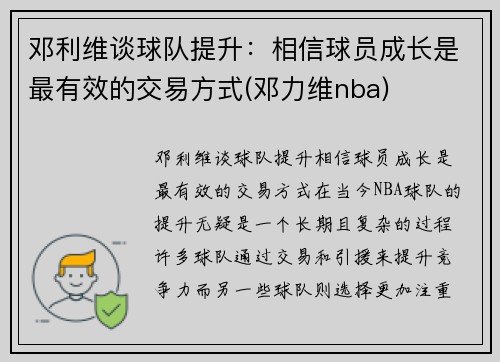 邓利维谈球队提升：相信球员成长是最有效的交易方式(邓力维nba)

邓利维谈球队提升相信球员成长是最有效的交易方式在当今NBA球队的提升无疑是一个长期且复杂的过程许多球队通过交易和引援来提升竞争力而另一些球队则选择更加注重